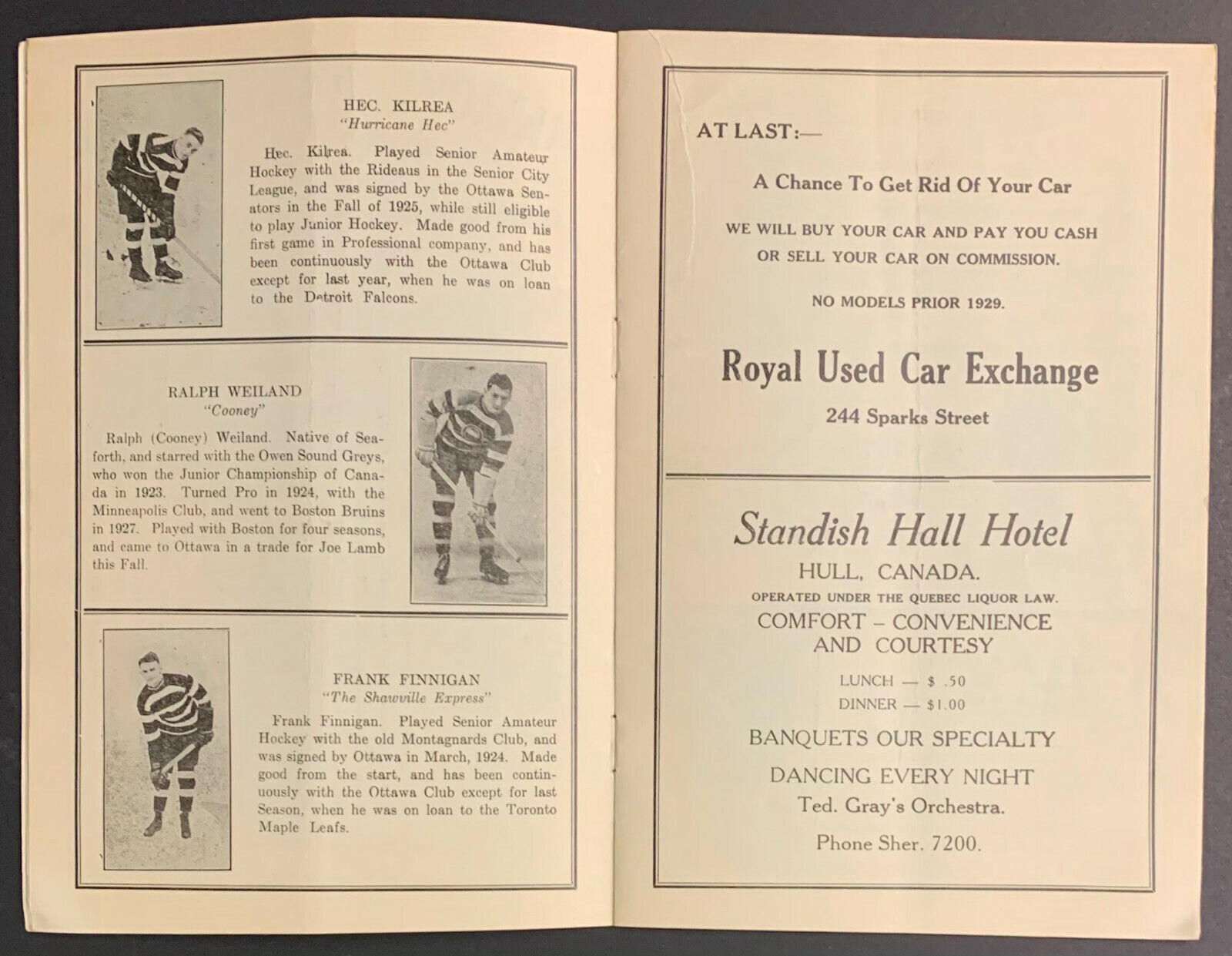 HEC. KILREA
"Hurricane Hec"

Hec. Kilrea. Played Senior Amateur Hockey with the Rideaus in the Senior City League, and was signed by the Ottawa Senators in the Fall of 1925, while still eligible to play Junior Hockey. Made good from his first game in Professional company, and has been continuously with the Ottawa Club except for last year, when he was on loan to the Detroit Falcons.

RALPH WEILAND
"Cooney"

Ralph (Cooney) Weiland. Native of Seaforth, and starred with the Owen Sound Greys, who won the Junior Championship of Canada in 1923. Turned Pro in 1924, with the Minneapolis Club, and went to Boston Bruins in 1927. Played with Boston for four seasons, and came to Ottawa in a trade for Joe Lamb this Fall.

FRANK FINNIGAN
"The Shawville Express"

Frank Finnigan. Played Senior Amateur Hockey with the old Montagnards Club, and was signed by Ottawa in March, 1924. Made good from the start, and has been continuously with the Ottawa Club except for last Season, when he was on loan to the Toronto Maple Leafs.

AT LAST:—

A Chance To Get Rid Of Your Car

WE WILL BUY YOUR CAR AND PAY YOU CASH OR SELL YOUR CAR ON COMMISSION.

NO MODELS PRIOR 1929.

Royal Used Car Exchange
244 Sparks Street

Standish Hall Hotel
HULL, CANADA.
OPERATED UNDER THE QUEBEC LIQUOR LAW.
COMFORT – CONVENIENCE AND COURTESY
LUNCH — $ .50
DINNER — $1.00
BANQUETS OUR SPECIALTY
DANCING EVERY NIGHT
Ted. Gray's Orchestra.
Phone Sher. 7200.